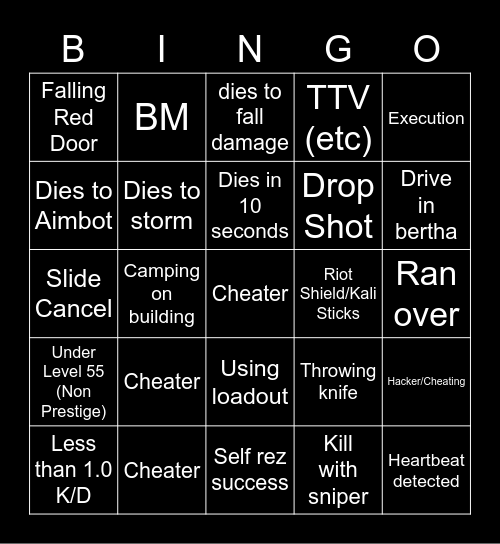 | B | I | N | G | O |
|---|---|---|---|---|
| Falling Red Door | BM | dies to fall damage | TTV (etc) | Execution |
| Dies to Aimbot | Dies to storm | Dies in 10 seconds | Drop Shot | Drive in bertha |
| Slide Cancel | Camping on building | Cheater | Riot Shield/Kali Sticks | Ran over |
| Under Level 55 (Non Prestige) | Cheater | Using loadout | Throwing knife | Hacker/Cheating |
| Less than 1.0 K/D | Cheater | Self rez success | Kill with sniper | Heartbeat detected |